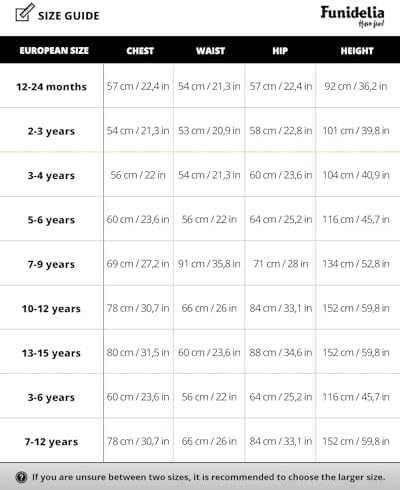 SIZE GUIDE

Funidelia
Have fun!

| EUROPEAN SIZE | CHEST | WAIST | HIP | HEIGHT |
|---|---|---|---|---|
| 12-24 months | 57 cm / 22,4 in | 54 cm / 21,3 in | 57 cm / 22,4 in | 92 cm / 36,2 in |
| 2-3 years | 54 cm / 21,3 in | 53 cm / 20,9 in | 58 cm / 22,8 in | 101 cm / 39,8 in |
| 3-4 years | 56 cm / 22 in | 54 cm / 21,3 in | 60 cm / 23,6 in | 104 cm / 40,9 in |
| 5-6 years | 60 cm / 23,6 in | 56 cm / 22 in | 64 cm / 25,2 in | 116 cm / 45,7 in |
| 7-9 years | 69 cm / 27,2 in | 91 cm / 35,8 in | 71 cm / 28 in | 134 cm / 52,8 in |
| 10-12 years | 78 cm / 30,7 in | 66 cm / 26 in | 84 cm / 33,1 in | 152 cm / 59,8 in |
| 13-15 years | 80 cm / 31,5 in | 60 cm / 23,6 in | 88 cm / 34,6 in | 152 cm / 59,8 in |
| 3-6 years | 60 cm / 23,6 in | 56 cm / 22 in | 64 cm / 25,2 in | 116 cm / 45,7 in |
| 7-12 years | 78 cm / 30,7 in | 66 cm / 26 in | 84 cm / 33,1 in | 152 cm / 59,8 in |

If you are unsure between two sizes, it is recommended to choose the larger size.